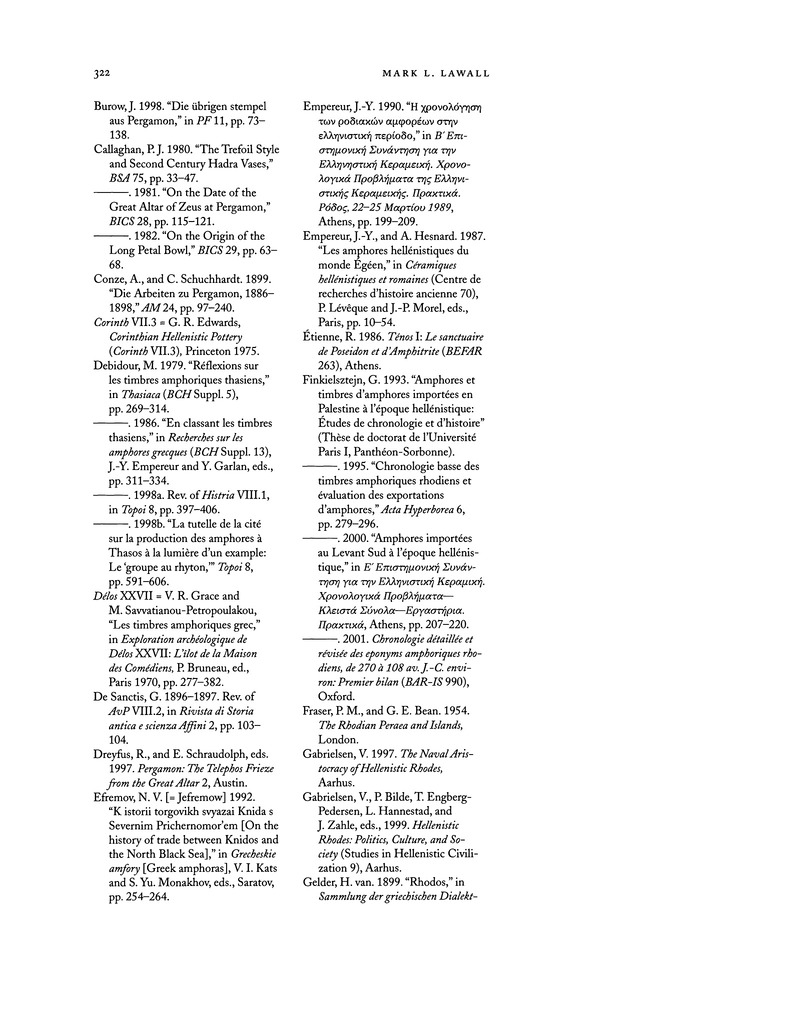 322

MARK L. LAWALL

Burow, J. 1998. "Die übrigen stempel aus Pergamon," in PF 11, pp. 73–138.

Callaghan, P. J. 1980. "The Trefoil Style and Second Century Hadra Vases," BSA 75, pp. 33–47.

———. 1981. "On the Date of the Great Altar of Zeus at Pergamon," BICS 28, pp. 115–121.

———. 1982. "On the Origin of the Long Petal Bowl," BICS 29, pp. 63–68.

Conze, A., and C. Schuchhardt. 1899. "Die Arbeiten zu Pergamon, 1886–1898," AM 24, pp. 97–240.

Corinth VII.3 = G. R. Edwards, Corinthian Hellenistic Pottery (Corinth VII.3), Princeton 1975.

Debidour, M. 1979. "Réflexions sur les timbres amphoriques thasiens," in Thasiaca (BCH Suppl. 5), pp. 269–314.

———. 1986. "En classant les timbres thasiens," in Recherches sur les amphores grecques (BCH Suppl. 13), J.-Y. Empereur and Y. Garlan, eds., pp. 311–334.

———. 1998a. Rev. of Histria VIII.1, in Topoi 8, pp. 397–406.

———. 1998b. "La tutelle de la cité sur la production des amphores à Thasos à la lumière d'un example: Le 'groupe au rhyton,'" Topoi 8, pp. 591–606.

Délos XXVII = V. R. Grace and M. Savvatianou-Petropoulakou, "Les timbres amphoriques grec," in Exploration archéologique de Délos XXVII: L'îlot de la Maison des Comédiens, P. Bruneau, ed., Paris 1970, pp. 277–382.

De Sanctis, G. 1896–1897. Rev. of AvP VIII.2, in Rivista di Storia antica e scienza Affini 2, pp. 103–104.

Dreyfus, R., and E. Schraudolph, eds. 1997. Pergamon: The Telephos Frieze from the Great Altar 2, Austin.

Efremov, N. V. [= Jefremow] 1992. "K istorii torgovikh svyazai Knida s Severnim Prichernomor'em [On the history of trade between Knidos and the North Black Sea]," in Grecheskie amfory [Greek amphoras], V. I. Kats and S. Yu. Monakhov, eds., Saratov, pp. 254–264.

Empereur, J.-Y. 1990. "Η χρονολόγηση των ροδιακών αμφορέων στην ελληνιστική περίοδο," in Β' Επιστημονική Συνάντηση για την Ελληνιστική Κεραμεική. Χρονολογικά Προβλήματα της Ελληνιστικής Κεραμεικής. Πρακτικά. Ρόδος, 22–25 Μαρτίου 1989, Athens, pp. 199–209.

Empereur, J.-Y., and A. Hesnard. 1987. "Les amphores hellénistiques du monde Égéen," in Céramiques hellénistiques et romaines (Centre de recherches d'histoire ancienne 70), P. Lévêque and J.-P. Morel, eds., Paris, pp. 10–54.

Étienne, R. 1986. Ténos I: Le sanctuaire de Poseidon et d'Amphitrite (BEFAR 263), Athens.

Finkielsztejn, G. 1993. "Amphores et timbres d'amphores importées en Palestine à l'époque hellénistique: Études de chronologie et d'histoire" (Thèse de doctorat de l'Université Paris I, Panthéon-Sorbonne).

———. 1995. "Chronologie basse des timbres amphoriques rhodiens et évaluation des exportations d'amphores," Acta Hyperborea 6, pp. 279–296.

———. 2000. "Amphores importées au Levant Sud à l'époque hellénistique," in Ε' Επιστημονική Συνάντηση για την Ελληνιστική Κεραμική. Χρονολογικά Προβλήματα—Κλειστά Σύνολα—Εργαστήρια. Πρακτικά, Athens, pp. 207–220.

———. 2001. Chronologie détaillée et révisée des eponyms amphoriques rhodiens, de 270 à 108 av. J.-C. environ: Premier bilan (BAR-IS 990), Oxford.

Fraser, P. M., and G. E. Bean. 1954. The Rhodian Peraea and Islands, London.

Gabrielsen, V. 1997. The Naval Aristocracy of Hellenistic Rhodes, Aarhus.

Gabrielsen, V., P. Bilde, T. Engberg-Pedersen, L. Hannestad, and J. Zahle, eds., 1999. Hellenistic Rhodes: Politics, Culture, and Society (Studies in Hellenistic Civilization 9), Aarhus.

Gelder, H. van. 1899. "Rhodos," in Sammlung der griechischen Dialekt-